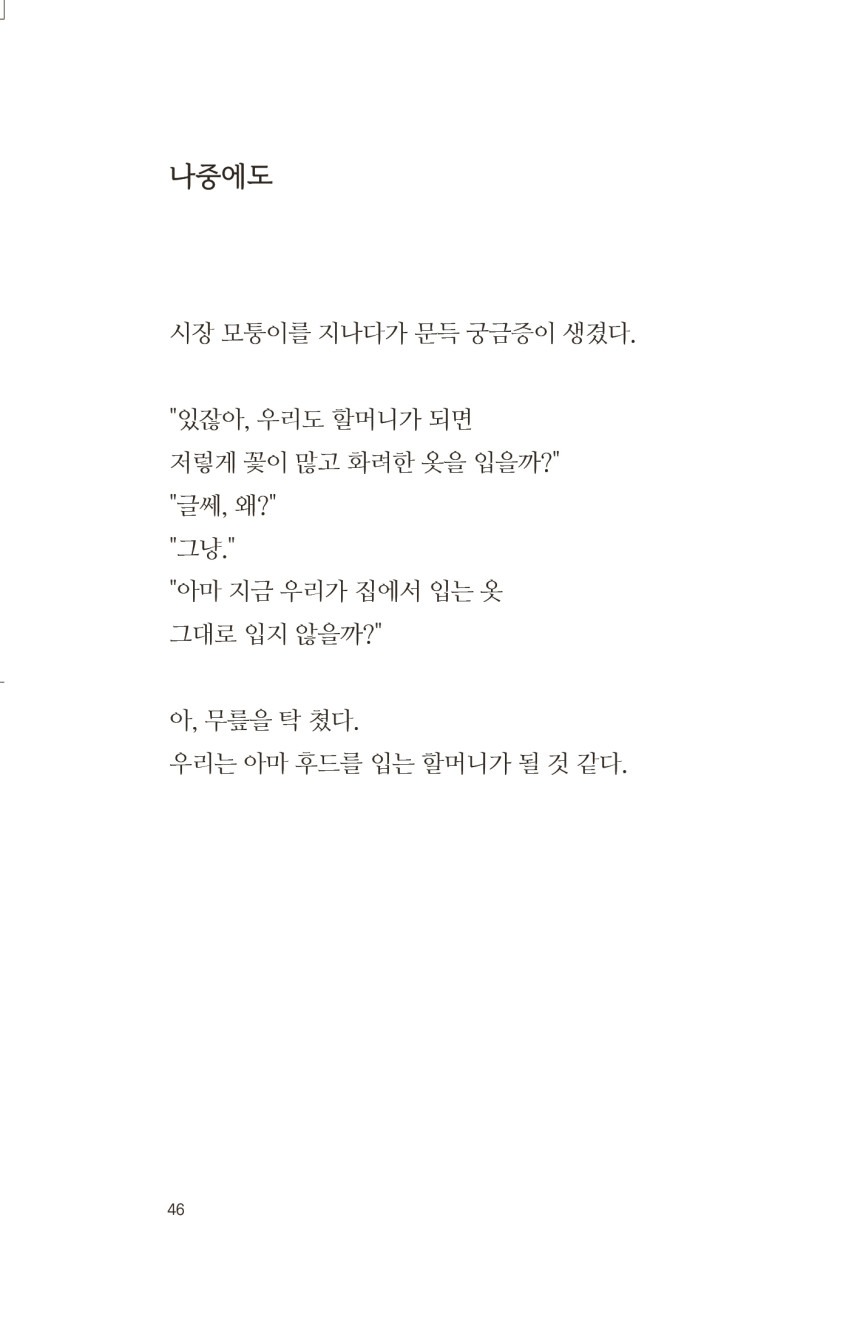 나중에도

시장 모퉁이를 지나다가 문득 궁금증이 생겼다.

"있잖아, 우리도 할머니가 되면
저렇게 꽃이 많고 화려한 옷을 입을까?"
"글쎄, 왜?"
"그냥."
"아마 지금 우리가 집에서 입는 옷
그대로 입지 않을까?"

아, 무릎을 탁 쳤다.
우리는 아마 후드를 입는 할머니가 될 것 같다.

46